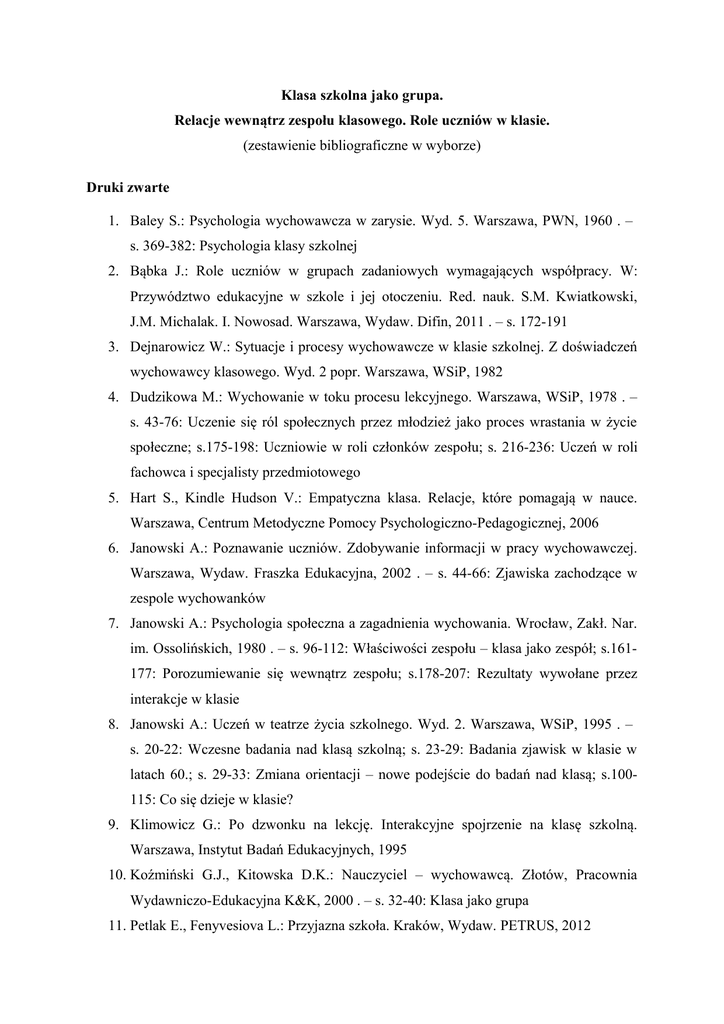 Klasa szkolna jako grupa.
Relacje wewnątrz zespołu klasowego. Role uczniów w klasie.
(zestawienie bibliograficzne w wyborze)

Druki zwarte

1. Baley S.: Psychologia wychowawcza w zarysie. Wyd. 5. Warszawa, PWN, 1960 . – s. 369-382: Psychologia klasy szkolnej
2. Bąbka J.: Role uczniów w grupach zadaniowych wymagających współpracy. W: Przywództwo edukacyjne w szkole i jej otoczeniu. Red. nauk. S.M. Kwiatkowski, J.M. Michalak. I. Nowosad. Warszawa, Wydaw. Difin, 2011 . – s. 172-191
3. Dejnarowicz W.: Sytuacje i procesy wychowawcze w klasie szkolnej. Z doświadczeń wychowawcy klasowego. Wyd. 2 popr. Warszawa, WSiP, 1982
4. Dudzikowa M.: Wychowanie w toku procesu lekcyjnego. Warszawa, WSiP, 1978 . – s. 43-76: Uczenie się ról społecznych przez młodzież jako proces wrastania w życie społeczne; s.175-198: Uczniowie w roli członków zespołu; s. 216-236: Uczeń w roli fachowca i specjalisty przedmiotowego
5. Hart S., Kindle Hudson V.: Empatyczna klasa. Relacje, które pomagają w nauce. Warszawa, Centrum Metodyczne Pomocy Psychologiczno-Pedagogicznej, 2006
6. Janowski A.: Poznawanie uczniów. Zdobywanie informacji w pracy wychowawczej. Warszawa, Wydaw. Fraszka Edukacyjna, 2002 . – s. 44-66: Zjawiska zachodzące w zespole wychowanków
7. Janowski A.: Psychologia społeczna a zagadnienia wychowania. Wrocław, Zakł. Nar. im. Ossolińskich, 1980 . – s. 96-112: Właściwości zespołu – klasa jako zespół; s.161-177: Porozumiewanie się wewnątrz zespołu; s.178-207: Rezultaty wywołane przez interakcje w klasie
8. Janowski A.: Uczeń w teatrze życia szkolnego. Wyd. 2. Warszawa, WSiP, 1995 . – s. 20-22: Wczesne badania nad klasą szkolną; s. 23-29: Badania zjawisk w klasie w latach 60.; s. 29-33: Zmiana orientacji – nowe podejście do badań nad klasą; s.100-115: Co się dzieje w klasie?
9. Klimowicz G.: Po dzwonku na lekcję. Interakcyjne spojrzenie na klasę szkolną. Warszawa, Instytut Badań Edukacyjnych, 1995
10. Koźmiński G.J., Kitowska D.K.: Nauczyciel – wychowawcą. Złotów, Pracownia Wydawniczo-Edukacyjna K&K, 2000 . – s. 32-40: Klasa jako grupa
11. Petlak E., Fenyvesiova L.: Przyjazna szkoła. Kraków, Wydaw. PETRUS, 2012